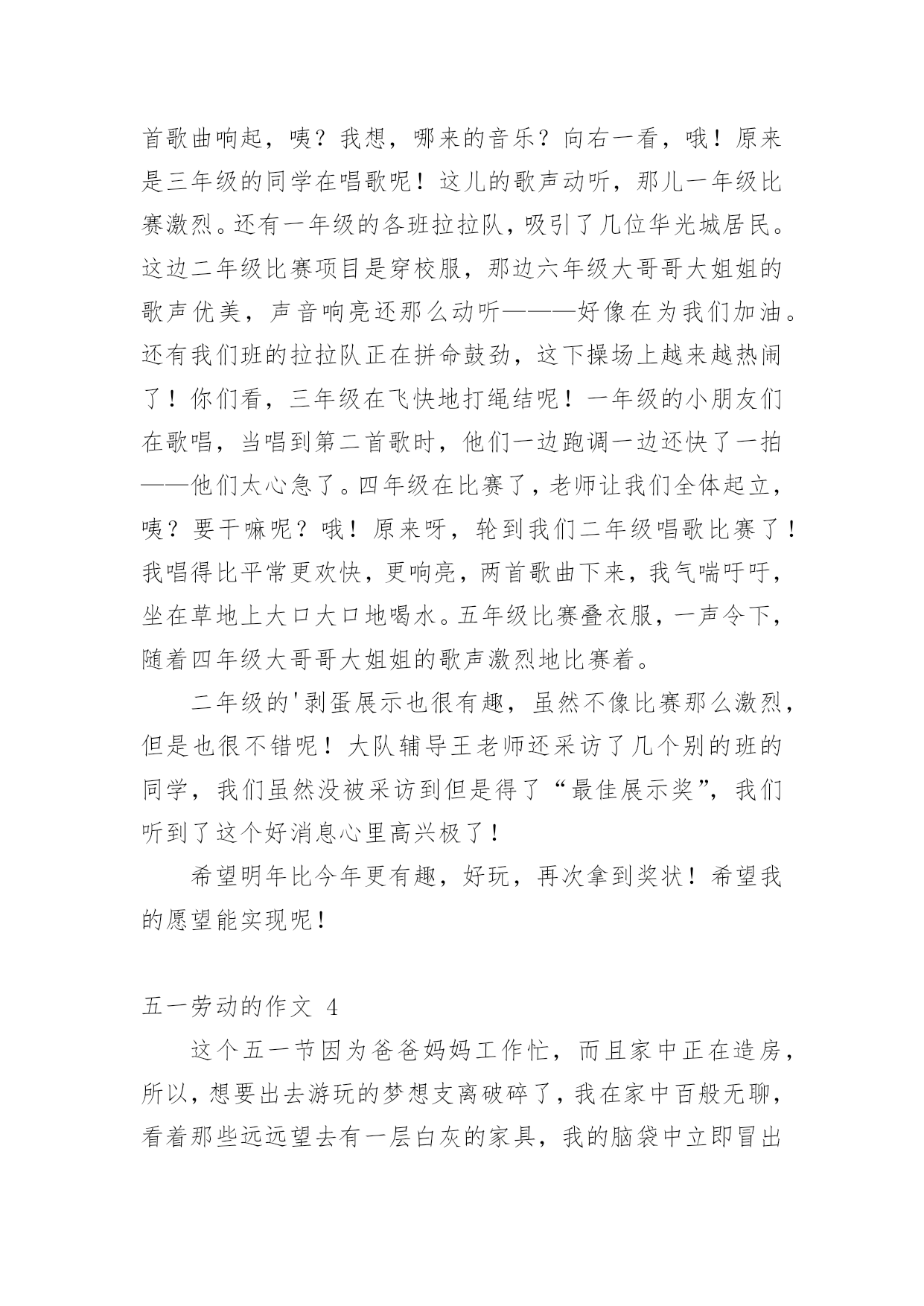 首歌曲响起，咦？我想，哪来的音乐？向右一看，哦！原来是三年级的同学在唱歌呢！这儿的歌声动听，那儿一年级比赛激烈。还有一年级的各班拉拉队，吸引了几位华光城居民。这边二年级比赛项目是穿校服，那边六年级大哥哥大姐姐的歌声优美，声音响亮还那么动听———好像在为我们加油。还有我们班的拉拉队正在拼命鼓劲，这下操场上越来越热闹了！你们看，三年级在飞快地打绳结呢！一年级的小朋友们在歌唱，当唱到第二首歌时，他们一边跑调一边还快了一拍——他们太心急了。四年级在比赛了，老师让我们全体起立，咦？要干嘛呢？哦！原来呀，轮到我们二年级唱歌比赛了！我唱得比平常更欢快，更响亮，两首歌曲下来，我气喘吁吁，坐在草地上大口大口地喝水。五年级比赛叠衣服，一声令下，随着四年级大哥哥大姐姐的歌声激烈地比赛着。

二年级的'剥蛋展示也很有趣，虽然不像比赛那么激烈，但是也很不错呢！大队辅导王老师还采访了几个别的班的同学，我们虽然没被采访到但是得了“最佳展示奖”，我们听到了这个好消息心里高兴极了！

希望明年比今年更有趣，好玩，再次拿到奖状！希望我的愿望能实现呢！

五一劳动的作文 4

这个五一节因为爸爸妈妈工作忙，而且家中正在造房，所以，想要出去游玩的梦想支离破碎了，我在家中百般无聊，看着那些远远望去有一层白灰的家具，我的脑袋中立即冒出